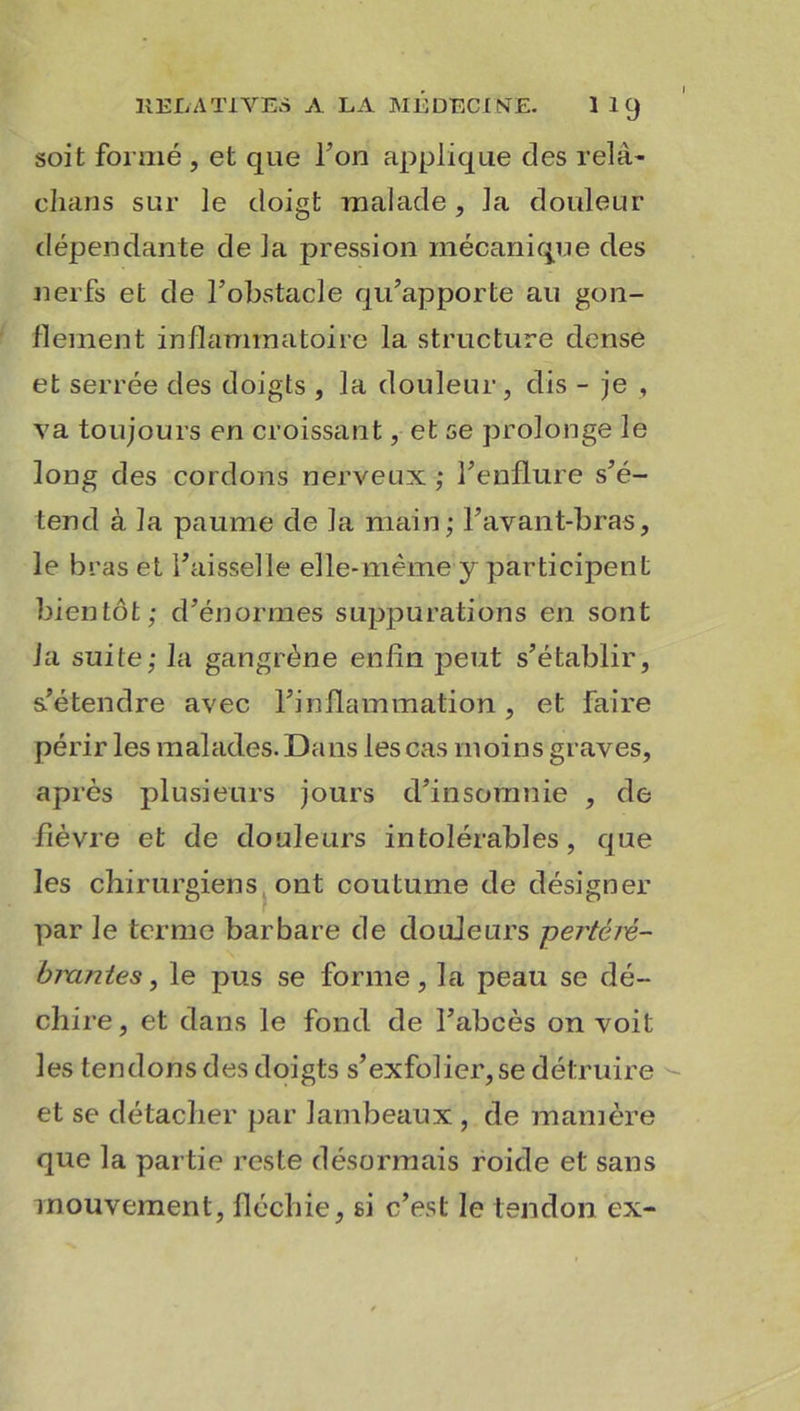 RELATIVES A LA MÉDECINE. 119

soit formé, et que l'on applique des relâchans sur le doigt malade, la douleur dépendante de la pression mécanique des nerfs et de l'obstacle qu'apporte au gonflement inflammatoire la structure dense et serrée des doigts, la douleur, dis - je, va toujours en croissant, et se prolonge le long des cordons nerveux; l'enflure s'étend à la paume de la main; l'avant-bras, le bras et l'aisselle elle-même y participent bientôt; d'énormes suppurations en sont la suite; la gangrène enfin peut s'établir, s'étendre avec l'inflammation, et faire périr les malades. Dans les cas moins graves, après plusieurs jours d'insomnie, de fièvre et de douleurs intolérables, que les chirurgiens ont coutume de désigner par le terme barbare de douleurs pertérébrantes, le pus se forme, la peau se déchire, et dans le fond de l'abcès on voit les tendons des doigts s'exfolier, se détruire et se détacher par lambeaux, de manière que la partie reste désormais roide et sans mouvement, fléchie, si c'est le tendon ex-